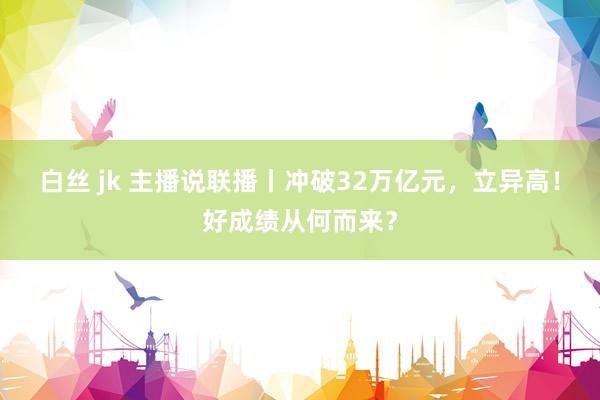 白丝 jk 主播说联播丨冲破32万亿元，立异高！好成绩从何而来？